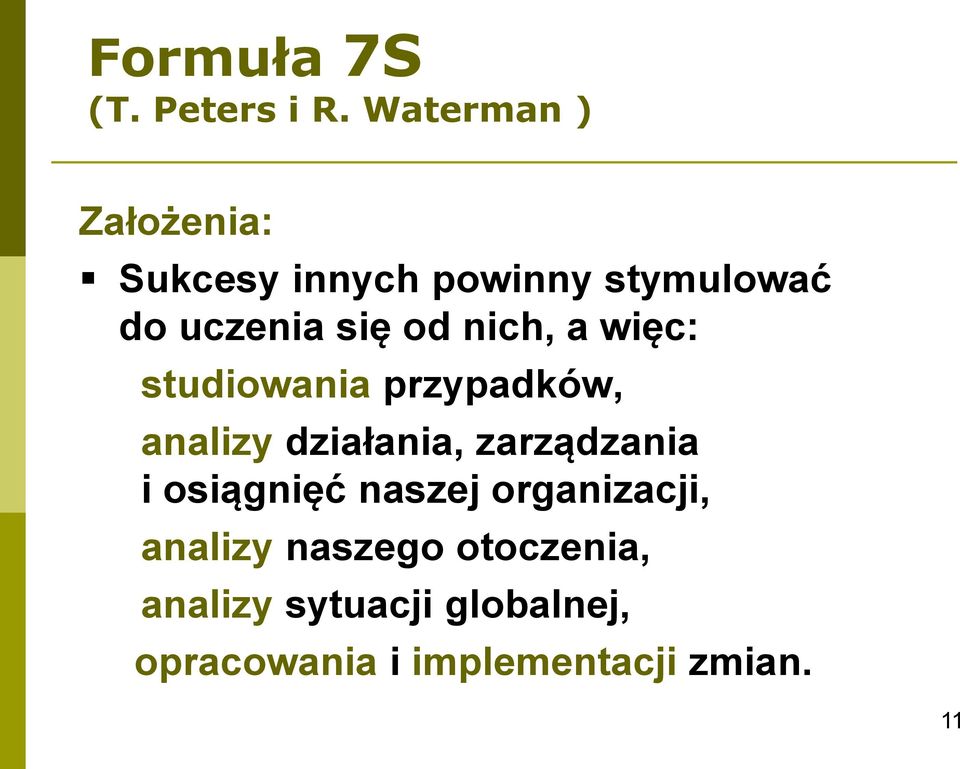 Formuła 7S
(T. Peters i R. Waterman )

Założenia:

▪ Sukcesy innych powinny stymulować do uczenia się od nich, a więc:

studiowania przypadków,

analizy działania, zarządzania i osiągnięć naszej organizacji,

analizy naszego otoczenia,

analizy sytuacji globalnej,

opracowania i implementacji zmian.

11